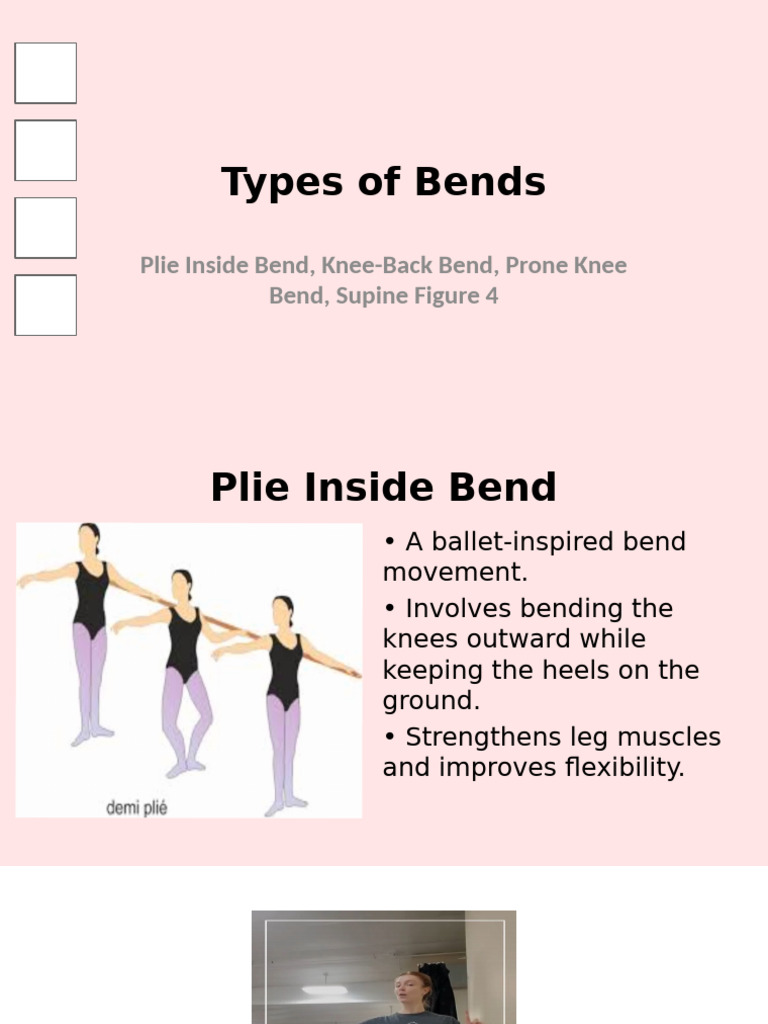 Types of Bends

Plie Inside Bend, Knee-Back Bend, Prone Knee Bend, Supine Figure 4

Plie Inside Bend

demi plié

• A ballet-inspired bend movement.
• Involves bending the knees outward while keeping the heels on the ground.
• Strengthens leg muscles and improves flexibility.